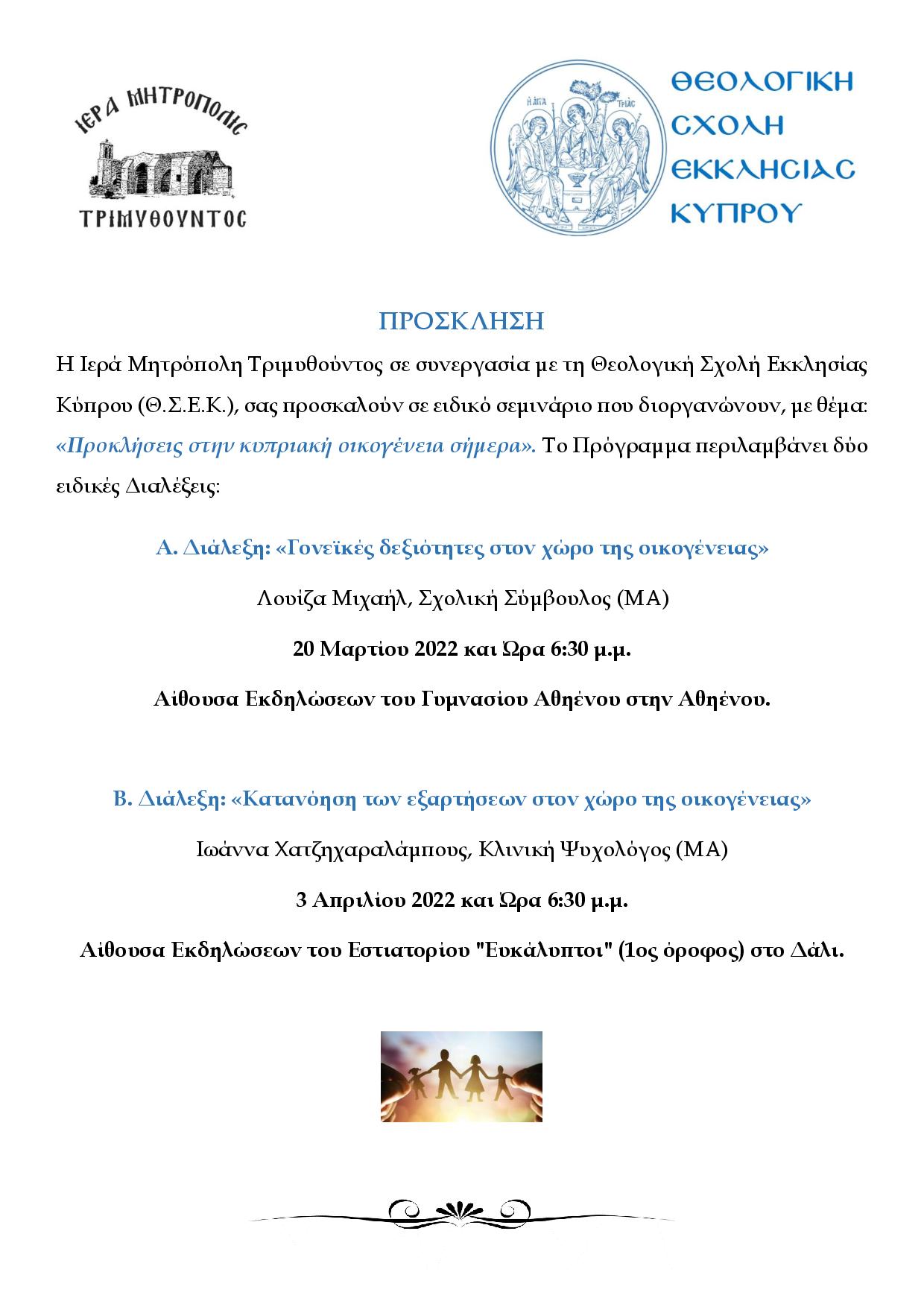 ΙΕΡΑ ΜΗΤΡΟΠΟΛΙΣ
ΤΡΙΜΥΘΟΥΝΤΟΣ

Η ΑΓΙΑ ΤΡΙΑΣ

ΘΕΟΛΟΓΙΚΗ ΣΧΟΛΗ ΕΚΚΛΗΣΙΑΣ ΚΥΠΡΟΥ

ΠΡΟΣΚΛΗΣΗ

Η Ιερά Μητρόπολη Τριμυθούντος σε συνεργασία με τη Θεολογική Σχολή Εκκλησίας Κύπρου (Θ.Σ.Ε.Κ.), σας προσκαλούν σε ειδικό σεμινάριο που διοργανώνουν, με θέμα: «Προκλήσεις στην κυπριακή οικογένεια σήμερα». Το Πρόγραμμα περιλαμβάνει δύο ειδικές Διαλέξεις:

Α. Διάλεξη: «Γονεϊκές δεξιότητες στον χώρο της οικογένειας»

Λουίζα Μιχαήλ, Σχολική Σύμβουλος (ΜΑ)

20 Μαρτίου 2022 και Ώρα 6:30 μ.μ.

Αίθουσα Εκδηλώσεων του Γυμνασίου Αθηένου στην Αθηένου.

Β. Διάλεξη: «Κατανόηση των εξαρτήσεων στον χώρο της οικογένειας»

Ιωάννα Χατζηχαραλάμπους, Κλινική Ψυχολόγος (ΜΑ)

3 Απριλίου 2022 και Ώρα 6:30 μ.μ.

Αίθουσα Εκδηλώσεων του Εστιατορίου "Ευκάλυπτοι" (1ος όροφος) στο Δάλι.